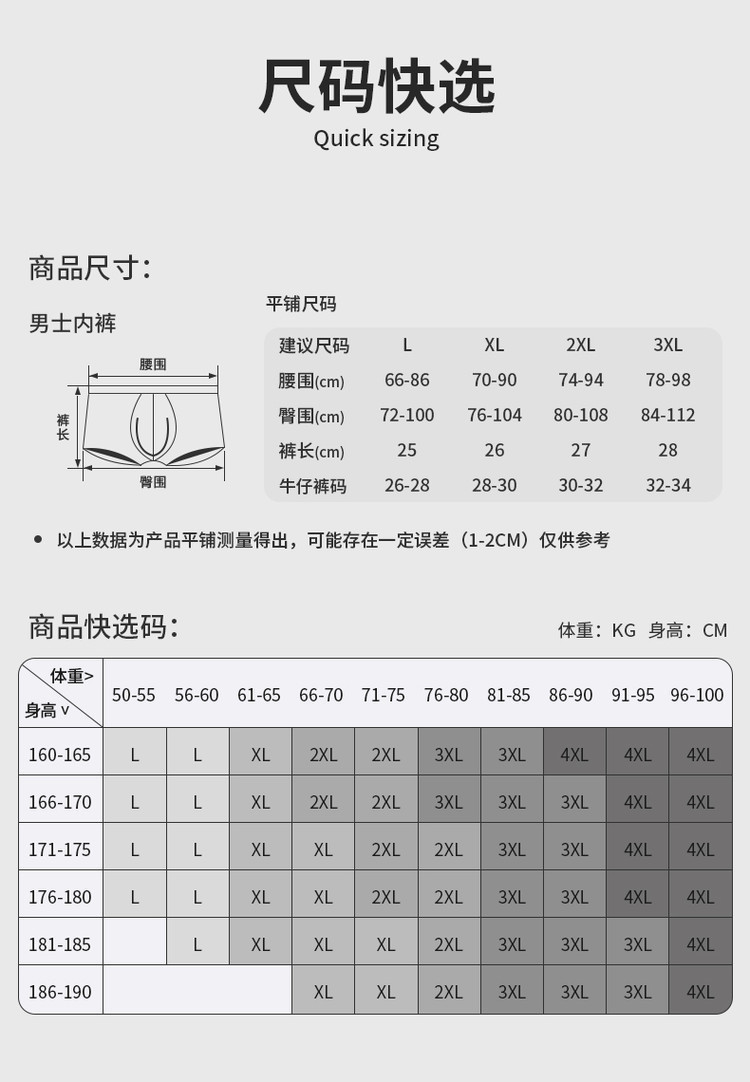 尺码快选
Quick sizing

商品尺寸：

男士内裤

腰围
裤长
臀围

平铺尺码

| 建议尺码 | L | XL | 2XL | 3XL |
|---|---|---|---|---|
| 腰围(cm) | 66-86 | 70-90 | 74-94 | 78-98 |
| 臀围(cm) | 72-100 | 76-104 | 80-108 | 84-112 |
| 裤长(cm) | 25 | 26 | 27 | 28 |
| 牛仔裤码 | 26-28 | 28-30 | 30-32 | 32-34 |

• 以上数据为产品平铺测量得出，可能存在一定误差（1-2CM）仅供参考

商品快选码：

体重：KG 身高：CM

| 体重> 身高∨ | 50-55 | 56-60 | 61-65 | 66-70 | 71-75 | 76-80 | 81-85 | 86-90 | 91-95 | 96-100 |
|---|---|---|---|---|---|---|---|---|---|---|
| 160-165 | L | L | XL | 2XL | 2XL | 3XL | 3XL | 4XL | 4XL | 4XL |
| 166-170 | L | L | XL | 2XL | 2XL | 3XL | 3XL | 3XL | 4XL | 4XL |
| 171-175 | L | L | XL | XL | 2XL | 2XL | 3XL | 3XL | 4XL | 4XL |
| 176-180 | L | L | XL | XL | 2XL | 2XL | 3XL | 3XL | 4XL | 4XL |
| 181-185 |  | L | XL | XL | XL | 2XL | 3XL | 3XL | 3XL | 4XL |
| 186-190 |  |  |  | XL | XL | 2XL | 3XL | 3XL | 3XL | 4XL |